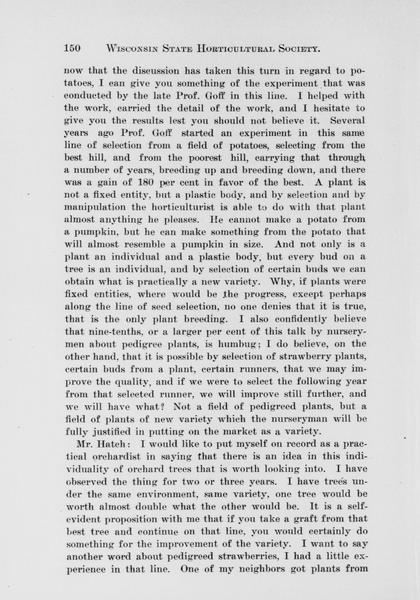 150 WISCONSIN STATE HORTICULTURAL SOCIETY.

now that the discussion has taken this turn in regard to potatoes, I can give you something of the experiment that was conducted by the late Prof. Goff in this line. I helped with the work, carried the detail of the work, and I hesitate to give you the results lest you should not believe it. Several years ago Prof. Goff started an experiment in this same line of selection from a field of potatoes, selecting from the best hill, and from the poorest hill, carrying that through a number of years, breeding up and breeding down, and there was a gain of 180 per cent in favor of the best. A plant is not a fixed entity, but a plastic body, and by selection and by manipulation the horticulturist is able to do with that plant almost anything he pleases. He cannot make a potato from a pumpkin, but he can make something from the potato that will almost resemble a pumpkin in size. And not only is a plant an individual and a plastic body, but every bud on a tree is an individual, and by selection of certain buds we can obtain what is practically a new variety. Why, if plants were fixed entities, where would be the progress, except perhaps along the line of seed selection, no one denies that it is true, that is the only plant breeding. I also confidently believe that nine-tenths, or a larger per cent of this talk by nurserymen about pedigree plants, is humbug; I do believe, on the other hand, that it is possible by selection of strawberry plants, certain buds from a plant, certain runners, that we may improve the quality, and if we were to select the following year from that selected runner, we will improve still further, and we will have what? Not a field of pedigreed plants, but a field of plants of new variety which the nurseryman will be fully justified in putting on the market as a variety.

Mr. Hatch: I would like to put myself on record as a practical orchardist in saying that there is an idea in this individuality of orchard trees that is worth looking into. I have observed the thing for two or three years. I have trees under the same environment, same variety, one tree would be worth almost double what the other would be. It is a self-evident proposition with me that if you take a graft from that best tree and continue on that line, you would certainly do something for the improvement of the variety. I want to say another word about pedigreed strawberries, I had a little experience in that line. One of my neighbors got plants from